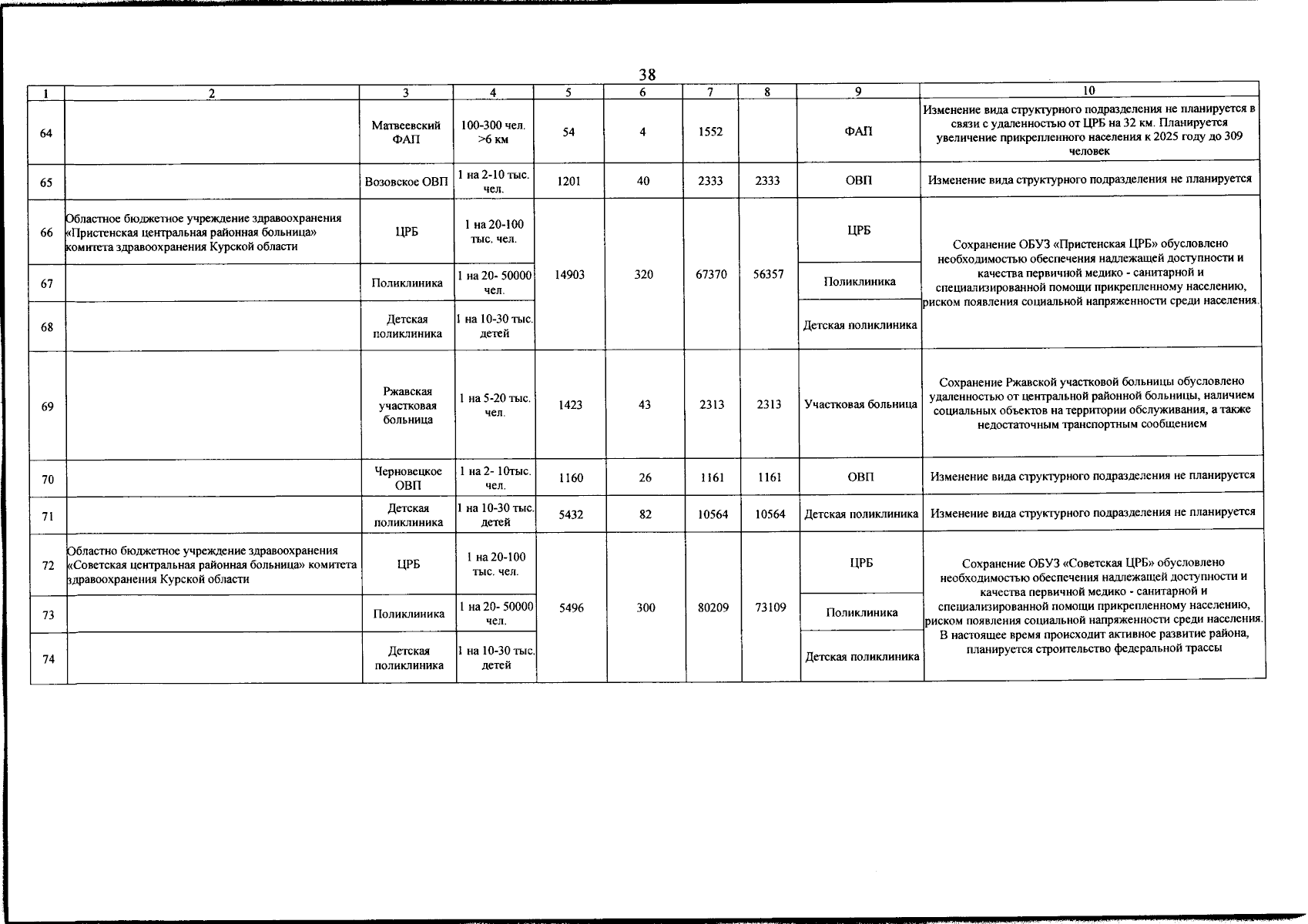 38

| 1 | 2 | 3 | 4 | 5 | 6 | 7 | 8 | 9 | 10 |
|---|---|---|---|---|---|---|---|---|---|
| 64 | | Матвеевский ФАП | 100-300 чел. >6 км | 54 | 4 | 1552 | | ФАП | Изменение вида структурного подразделения не планируется в связи с удаленностью от ЦРБ на 32 км. Планируется увеличение прикрепленного населения к 2025 году до 309 человек |
| 65 | | Возовское ОВП | 1 на 2-10 тыс. чел. | 1201 | 40 | 2333 | 2333 | ОВП | Изменение вида структурного подразделения не планируется |
| 66 | Областное бюджетное учреждение здравоохранения «Пристенская центральная районная больница» комитета здравоохранения Курской области | ЦРБ | 1 на 20-100 тыс. чел. | 14903 | 320 | 67370 | 56357 | ЦРБ | Сохранение ОБУЗ «Пристенская ЦРБ» обусловлено необходимостью обеспечения надлежащей доступности и качества первичной медико - санитарной и специализированной помощи прикрепленному населению, риском появления социальной напряженности среди населения. |
| 67 | | Поликлиника | 1 на 20- 50000 чел. | | | | | Поликлиника | |
| 68 | | Детская поликлиника | 1 на 10-30 тыс. детей | | | | | Детская поликлиника | |
| 69 | | Ржавская участковая больница | 1 на 5-20 тыс. чел. | 1423 | 43 | 2313 | 2313 | Участковая больница | Сохранение Ржавской участковой больницы обусловлено удаленностью от центральной районной больницы, наличием социальных объектов на территории обслуживания, а также недостаточным транспортным сообщением |
| 70 | | Черновецкое ОВП | 1 на 2- 10тыс. чел. | 1160 | 26 | 1161 | 1161 | ОВП | Изменение вида структурного подразделения не планируется |
| 71 | | Детская поликлиника | 1 на 10-30 тыс. детей | 5432 | 82 | 10564 | 10564 | Детская поликлиника | Изменение вида структурного подразделения не планируется |
| 72 | Областно бюджетное учреждение здравоохранения «Советская центральная районная больница» комитета здравоохранения Курской области | ЦРБ | 1 на 20-100 тыс. чел. | 5496 | 300 | 80209 | 73109 | ЦРБ | Сохранение ОБУЗ «Советская ЦРБ» обусловлено необходимостью обеспечения надлежащей доступности и качества первичной медико - санитарной и специализированной помощи прикрепленному населению, риском появления социальной напряженности среди населения. В настоящее время происходит активное развитие района, планируется строительство федеральной трассы |
| 73 | | Поликлиника | 1 на 20- 50000 чел. | | | | | Поликлиника | |
| 74 | | Детская поликлиника | 1 на 10-30 тыс. детей | | | | | Детская поликлиника | |